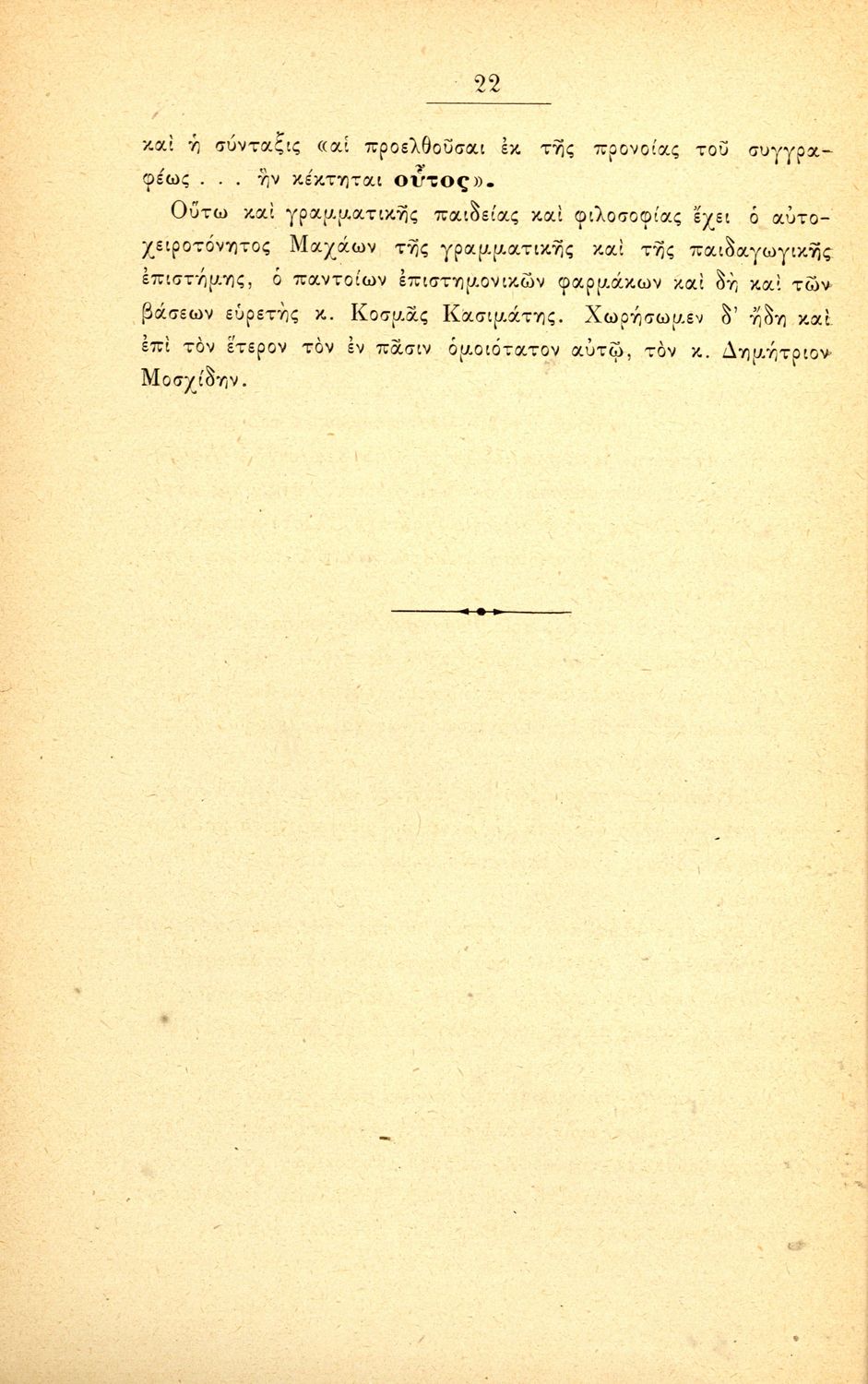 22

καὶ ἡ σύνταξις «αἱ προελθοῦσαι ἐκ τῆς προνοίας τοῦ συγγραφέως . . . ἣν κέκτηται οὗτος».

Οὕτω καὶ γραμματικῆς παιδείας καὶ φιλοσοφίας ἔχει ὁ αὐτοχειροτόνητος Μαχάων τῆς γραμματικῆς καὶ τῆς παιδαγωγικῆς ἐπιστήμης, ὁ παντοίων ἐπιστημονικῶν φαρμάκων καὶ δὴ καὶ τῶν βάσεων εὑρετὴς κ. Κοσμᾶς Κασιμάτης. Χωρήσωμεν δ' ἤδη καὶ ἐπὶ τὸν ἕτερον τὸν ἐν πᾶσιν ὁμοιότατον αὐτῷ, τὸν κ. Δημήτριον Μοσχίδην.